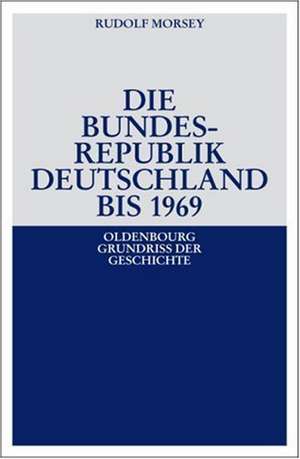 RUDOLF MORSEY

DIE BUNDESREPUBLIK DEUTSCHLAND BIS 1969

OLDENBOURG GRUNDRISS DER GESCHICHTE